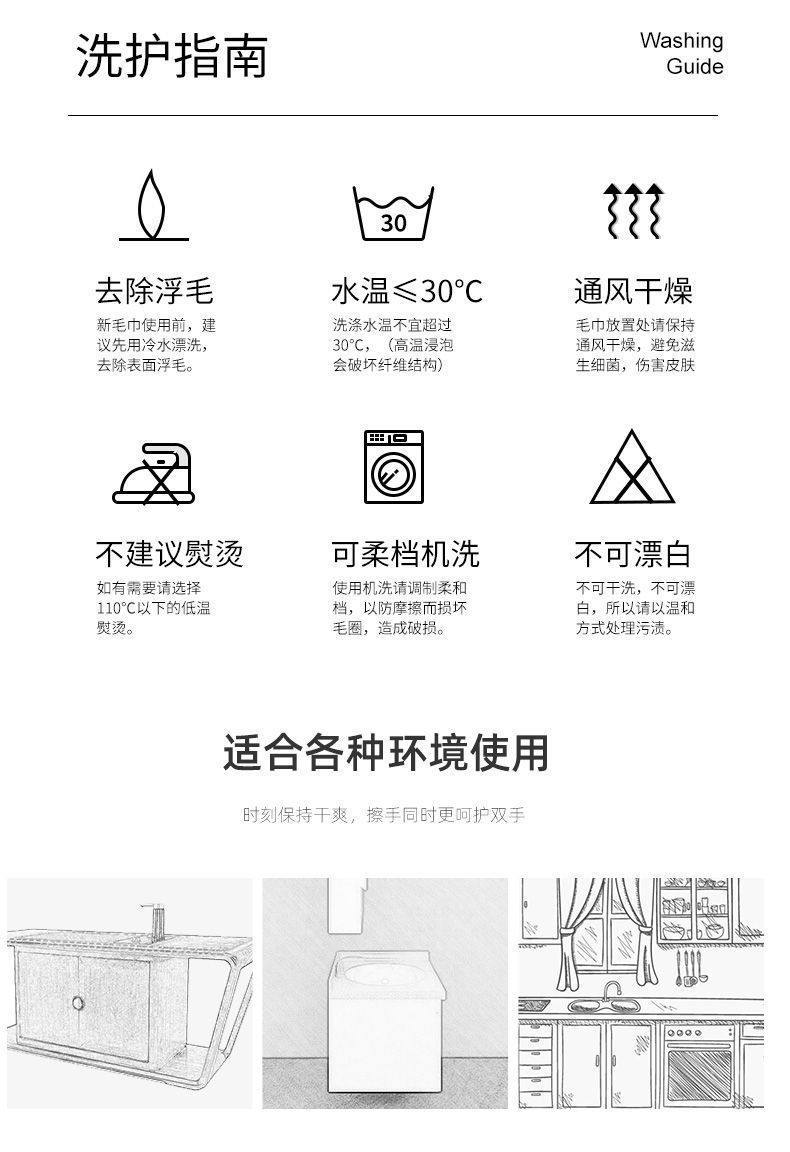 洗护指南

Washing
Guide

30

去除浮毛

新毛巾使用前，建议先用冷水漂洗，去除表面浮毛。

水温≤30°C

洗涤水温不宜超过30°C，（高温浸泡会破坏纤维结构）

通风干燥

毛巾放置处请保持通风干燥，避免滋生细菌，伤害皮肤

不建议熨烫

如有需要请选择110°C以下的低温熨烫。

可柔档机洗

使用机洗请调制柔和档，以防摩擦而损坏毛圈，造成破损。

不可漂白

不可干洗，不可漂白，所以请以温和方式处理污渍。

适合各种环境使用

时刻保持干爽，擦手同时更呵护双手